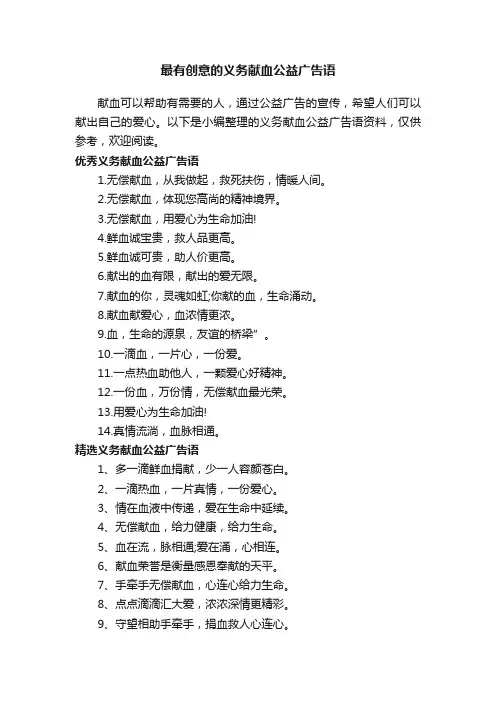 最有创意的义务献血公益广告语

献血可以帮助有需要的人，通过公益广告的宣传，希望人们可以献出自己的爱心。以下是小编整理的义务献血公益广告语资料，仅供参考，欢迎阅读。

优秀义务献血公益广告语

1.无偿献血，从我做起，救死扶伤，情暖人间。

2.无偿献血，体现您高尚的精神境界。

3.无偿献血，用爱心为生命加油!

4.鲜血诚宝贵，救人品更高。

5.鲜血诚可贵，助人价更高。

6.献出的血有限，献出的爱无限。

7.献血的你，灵魂如虹;你献的血，生命涌动。

8.献血献爱心，血浓情更浓。

9.血，生命的源泉，友谊的桥梁”。

10.一滴血，一片心，一份爱。

11.一点热血助他人，一颗爱心好精神。

12.一份血，万份情，无偿献血最光荣。

13.用爱心为生命加油!

14.真情流淌，血脉相通。

精选义务献血公益广告语

1、多一滴鲜血捐献，少一人容颜苍白。

2、一滴热血，一片真情，一份爱心。

3、情在血液中传递，爱在生命中延续。

4、无偿献血，给力健康，给力生命。

5、血在流，脉相通;爱在涌，心相连。

6、献血荣誉是衡量感恩奉献的天平。

7、手牵手无偿献血，心连心给力生命。

8、点点滴滴汇大爱，浓浓深情更精彩。

9、守望相助手牵手，捐血救人心连心。